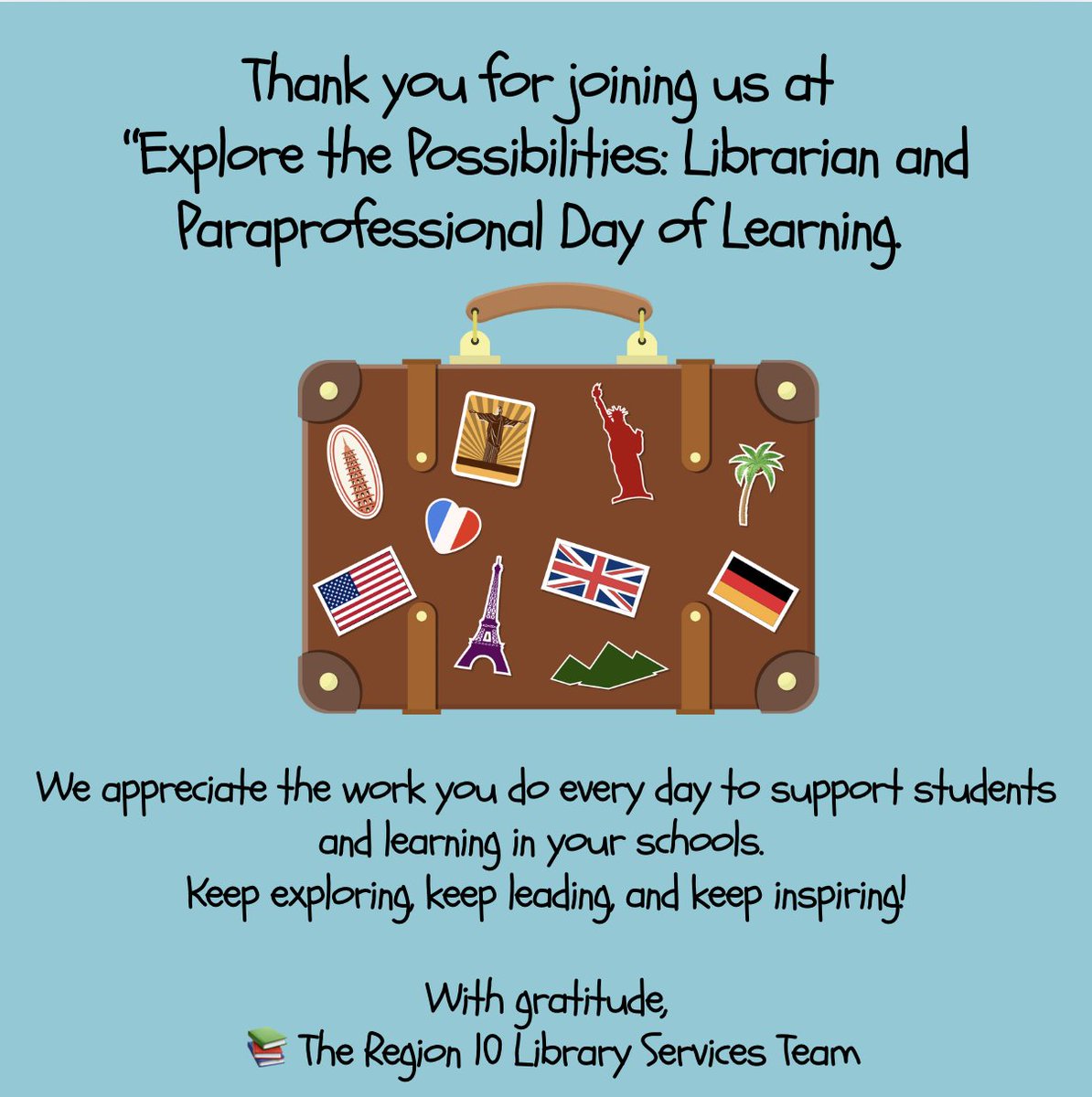 Thank you for joining us at "Explore the Possibilities: Librarian and Paraprofessional Day of Learning.

We appreciate the work you do every day to support students and learning in your schools.
Keep exploring, keep leading, and keep inspiring!

With gratitude,
📚 The Region 10 Library Services Team